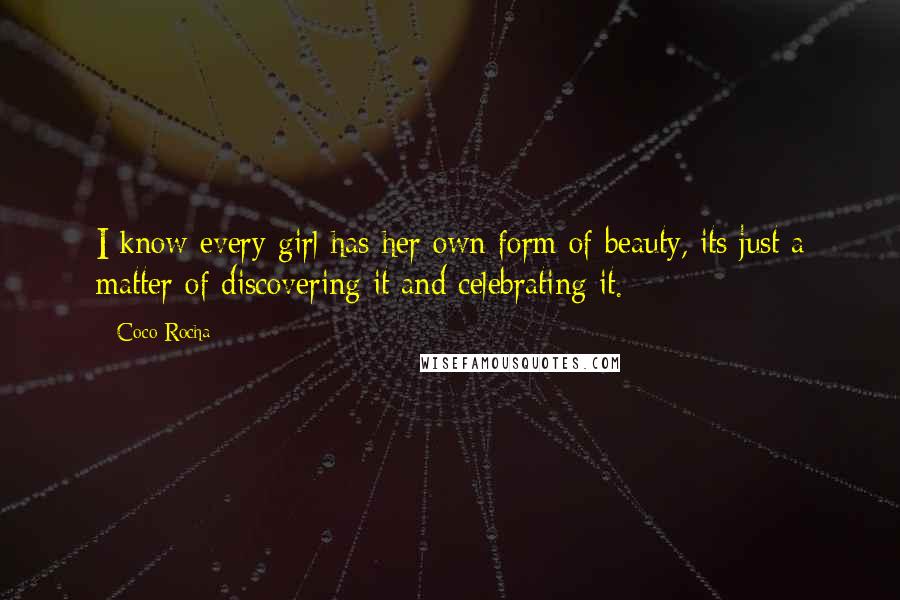 I know every girl has her own form of beauty, its just a matter of discovering it and celebrating it.

Coco Rocha

WISEFAMOUSQUOTES.COM